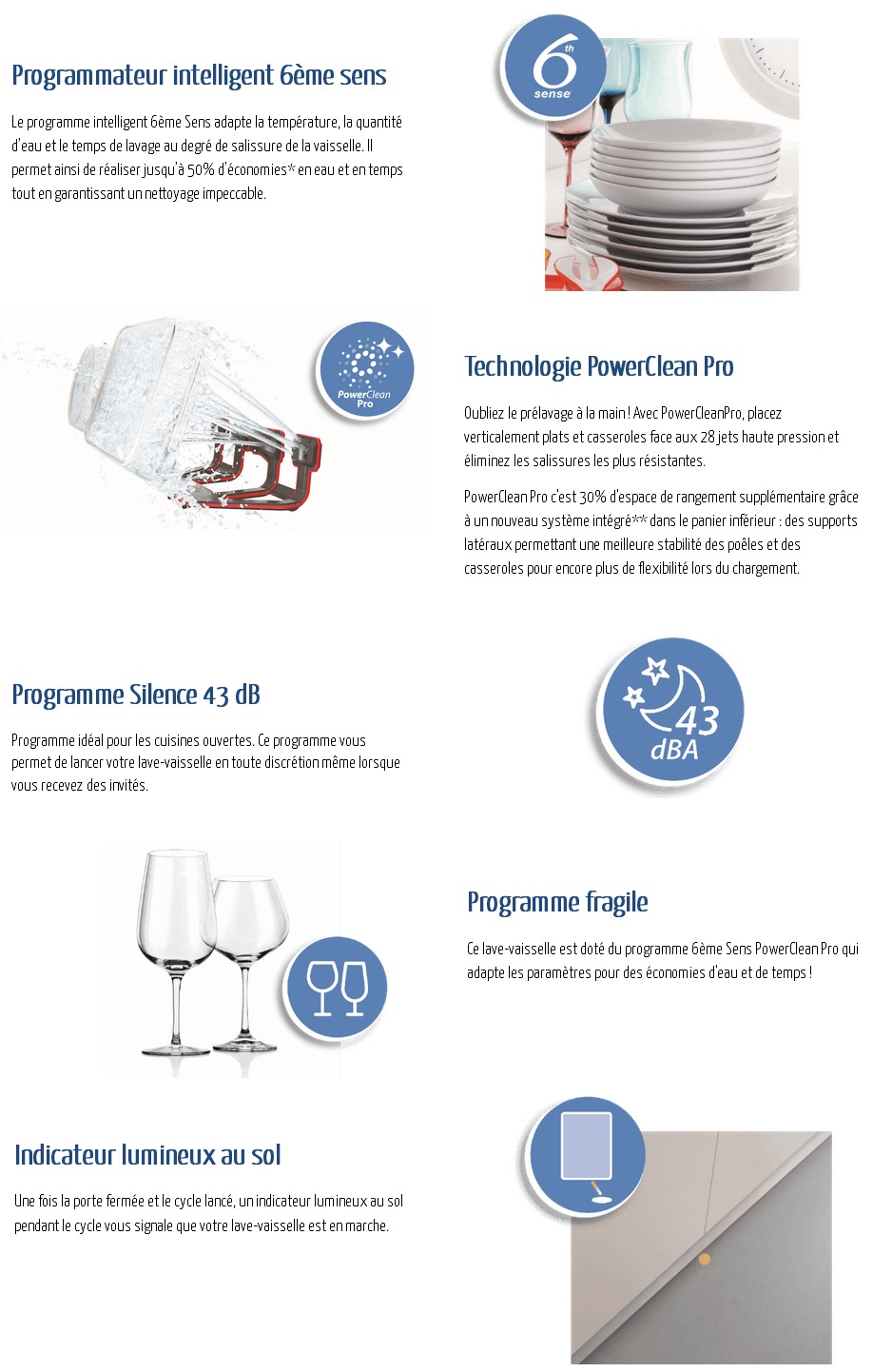 Programmateur intelligent 6ème sens

Le programme intelligent 6ème Sens adapte la température, la quantité d'eau et le temps de lavage au degré de salissure de la vaisselle. Il permet ainsi de réaliser jusqu'à 50% d'économies* en eau et en temps tout en garantissant un nettoyage impeccable.

6th sense

PowerClean Pro

Technologie PowerClean Pro

Oubliez le prélavage à la main ! Avec PowerCleanPro, placez verticalement plats et casseroles face aux 28 jets haute pression et éliminez les salissures les plus résistantes.

PowerClean Pro c'est 30% d'espace de rangement supplémentaire grâce à un nouveau système intégré** dans le panier inférieur : des supports latéraux permettant une meilleure stabilité des poêles et des casseroles pour encore plus de flexibilité lors du chargement.

Programme Silence 43 dB

Programme idéal pour les cuisines ouvertes. Ce programme vous permet de lancer votre lave-vaisselle en toute discrétion même lorsque vous recevez des invités.

43 dBA

Programme fragile

Ce lave-vaisselle est doté du programme 6ème Sens PowerClean Pro qui adapte les paramètres pour des économies d'eau et de temps !

Indicateur lumineux au sol

Une fois la porte fermée et le cycle lancé, un indicateur lumineux au sol pendant le cycle vous signale que votre lave-vaisselle est en marche.